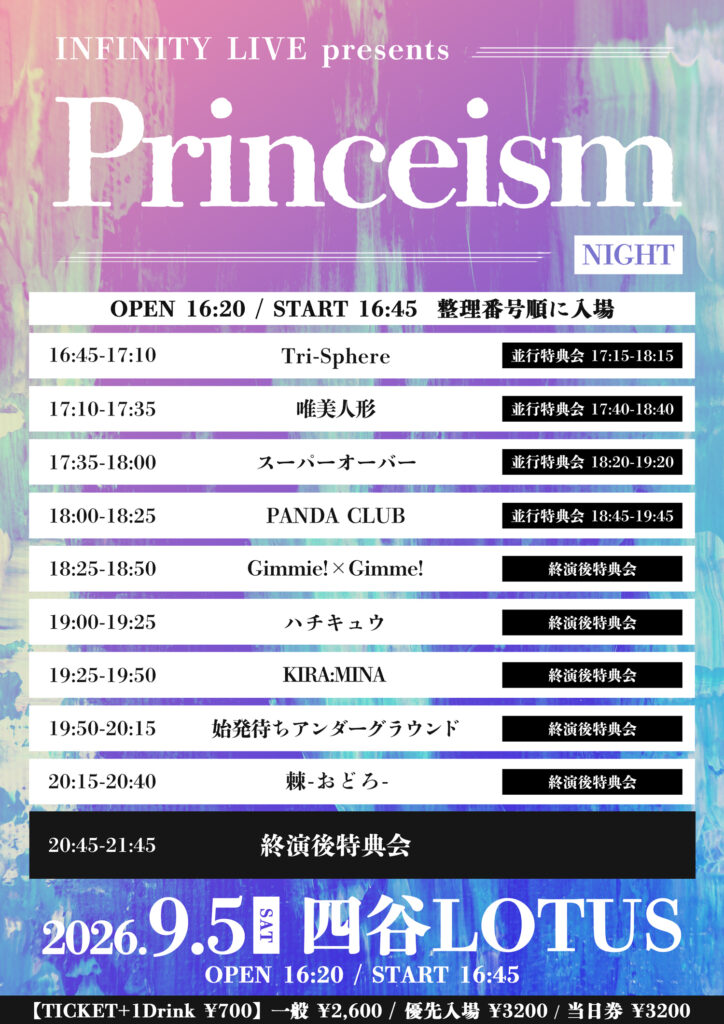 INFINITY LIVE presents

Princeism

NIGHT

OPEN 16:20 / START 16:45 整理番号順に入場

16:45-17:10 Tri-Sphere 並行特典会 17:15-18:15

17:10-17:35 唯美人形 並行特典会 17:40-18:40

17:35-18:00 スーパーオーバー 並行特典会 18:20-19:20

18:00-18:25 PANDA CLUB 並行特典会 18:45-19:45

18:25-18:50 Gimmie!×Gimme! 終演後特典会

19:00-19:25 ハチキュウ 終演後特典会

19:25-19:50 KIRA:MINA 終演後特典会

19:50-20:15 始発待ちアンダーグラウンド 終演後特典会

20:15-20:40 棘-おどろ- 終演後特典会

20:45-21:45 終演後特典会

2026.9.5 SAT 四谷LOTUS

OPEN 16:20 / START 16:45

【TICKET+1Drink ¥700】一般 ¥2,600 / 優先入場 ¥3200 / 当日券 ¥3200